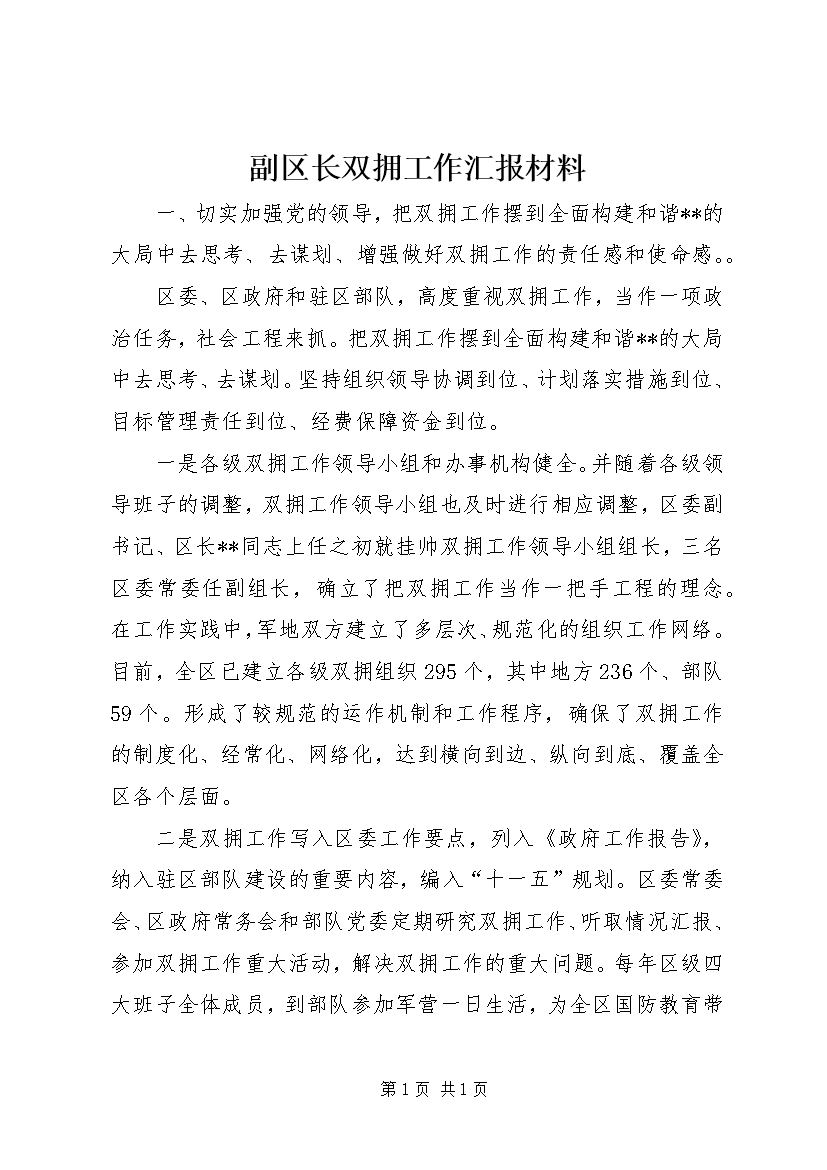 副区长双拥工作汇报材料

一、切实加强党的领导，把双拥工作摆到全面构建和谐**的大局中去思考、去谋划、增强做好双拥工作的责任感和使命感。。

区委、区政府和驻区部队，高度重视双拥工作，当作一项政治任务，社会工程来抓。把双拥工作摆到全面构建和谐**的大局中去思考、去谋划。坚持组织领导协调到位、计划落实措施到位、目标管理责任到位、经费保障资金到位。

一是各级双拥工作领导小组和办事机构健全。并随着各级领导班子的调整，双拥工作领导小组也及时进行相应调整，区委副书记、区长**同志上任之初就挂帅双拥工作领导小组组长，三名区委常委任副组长，确立了把双拥工作当作一把手工程的理念。在工作实践中，军地双方建立了多层次、规范化的组织工作网络。目前，全区已建立各级双拥组织295个，其中地方236个、部队59个。形成了较规范的运作机制和工作程序，确保了双拥工作的制度化、经常化、网络化，达到横向到边、纵向到底、覆盖全区各个层面。

二是双拥工作写入区委工作要点，列入《政府工作报告》，纳入驻区部队建设的重要内容，编入“十一五”规划。区委常委会、区政府常务会和部队党委定期研究双拥工作、听取情况汇报、参加双拥工作重大活动，解决双拥工作的重大问题。每年区级四大班子全体成员，到部队参加军营一日生活，为全区国防教育带

第1页 共1页